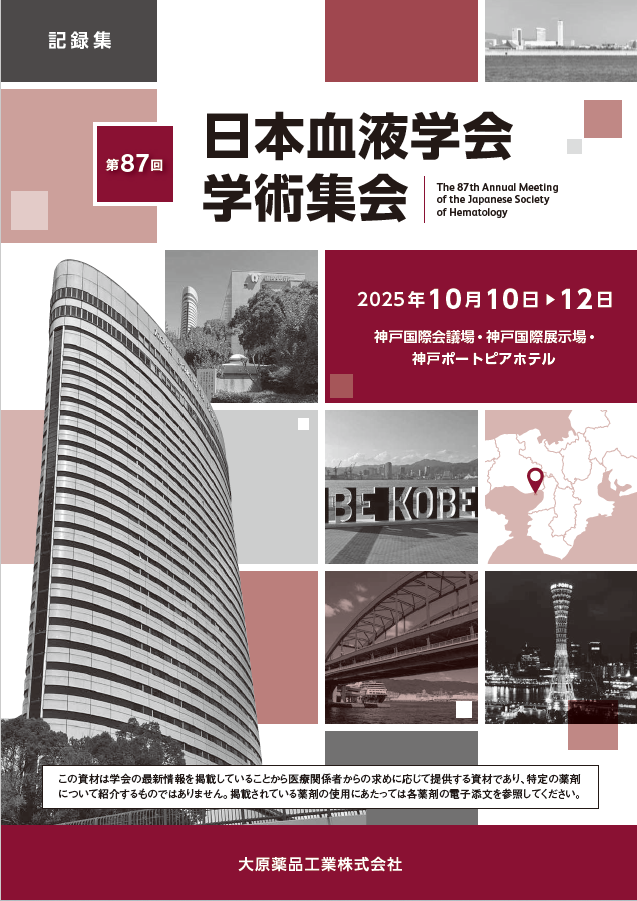 記録集

第87回

日本血液学会
学術集会

The 87th Annual Meeting of the Japanese Society of Hematology

2025年10月10日▶12日

神戸国際会議場・神戸国際展示場・神戸ポートピアホテル

BE KOBE

この資材は学会の最新情報を掲載していることから医療関係者からの求めに応じて提供する資材であり、特定の薬剤について紹介するものではありません。掲載されている薬剤の使用にあたっては各薬剤の電子添文を参照してください。

大原薬品工業株式会社